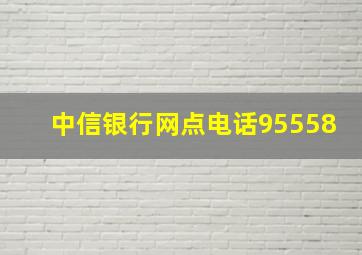 中信银行网点电话95558